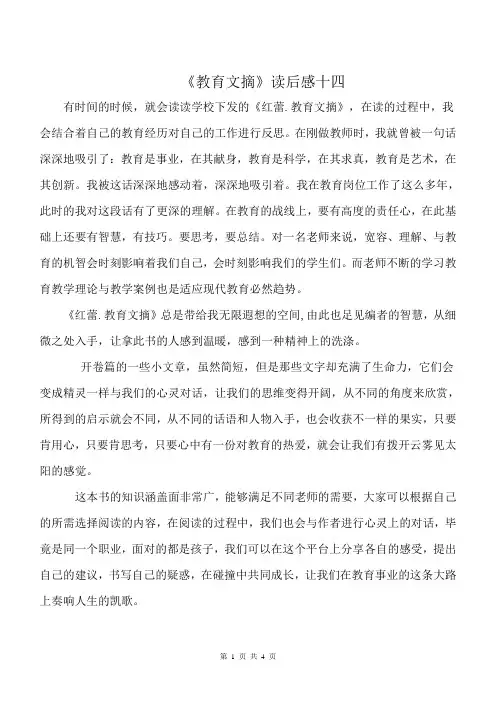 《教育文摘》读后感十四

有时间的时候，就会读读学校下发的《红蕾.教育文摘》，在读的过程中，我会结合着自己的教育经历对自己的工作进行反思。在刚做教师时，我就曾被一句话深深地吸引了：教育是事业，在其献身，教育是科学，在其求真，教育是艺术，在其创新。我被这话深深地感动着，深深地吸引着。我在教育岗位工作了这么多年，此时的我对这段话有了更深的理解。在教育的战线上，要有高度的责任心，在此基础上还要有智慧，有技巧。要思考，要总结。对一名老师来说，宽容、理解、与教育的机智会时刻影响着我们自己，会时刻影响我们的学生们。而老师不断的学习教育教学理论与教学案例也是适应现代教育必然趋势。

《红蕾.教育文摘》总是带给我无限遐想的空间,由此也足见编者的智慧，从细微之处入手，让拿此书的人感到温暖，感到一种精神上的洗涤。

开卷篇的一些小文章，虽然简短，但是那些文字却充满了生命力，它们会变成精灵一样与我们的心灵对话，让我们的思维变得开阔，从不同的角度来欣赏，所得到的启示就会不同，从不同的话语和人物入手，也会收获不一样的果实，只要肯用心，只要肯思考，只要心中有一份对教育的热爱，就会让我们有拨开云雾见太阳的感觉。

这本书的知识涵盖面非常广，能够满足不同老师的需要，大家可以根据自己的所需选择阅读的内容，在阅读的过程中，我们也会与作者进行心灵上的对话，毕竟是同一个职业，面对的都是孩子，我们可以在这个平台上分享各自的感受，提出自己的建议，书写自己的疑惑，在碰撞中共同成长，让我们在教育事业的这条大路上奏响人生的凯歌。

第 1 页 共 4 页